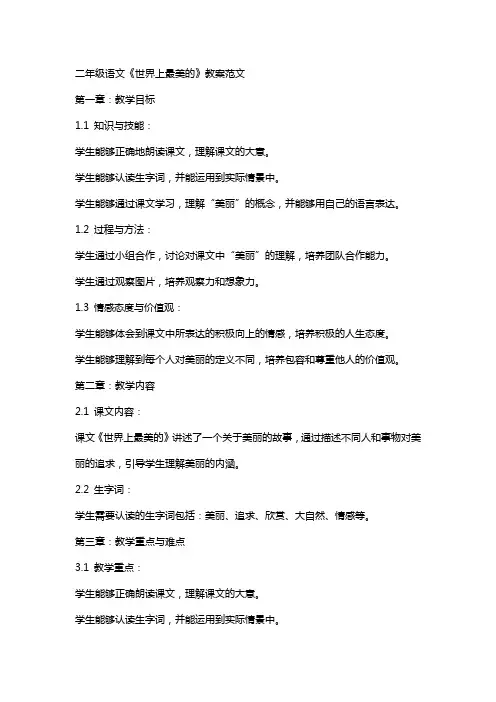 二年级语文《世界上最美的》教案范文

第一章：教学目标

1.1 知识与技能：

学生能够正确地朗读课文，理解课文的大意。

学生能够认读生字词，并能运用到实际情景中。

学生能够通过课文学习，理解“美丽”的概念，并能够用自己的语言表达。

1.2 过程与方法：

学生通过小组合作，讨论对课文中“美丽”的理解，培养团队合作能力。

学生通过观察图片，培养观察力和想象力。

1.3 情感态度与价值观：

学生能够体会到课文中所表达的积极向上的情感，培养积极的人生态度。

学生能够理解到每个人对美丽的定义不同，培养包容和尊重他人的价值观。

第二章：教学内容

2.1 课文内容：

课文《世界上最美的》讲述了一个关于美丽的故事，通过描述不同人和事物对美丽的追求，引导学生理解美丽的内涵。

2.2 生字词：

学生需要认读的生字词包括：美丽、追求、欣赏、大自然、情感等。

第三章：教学重点与难点

3.1 教学重点：

学生能够正确朗读课文，理解课文的大意。

学生能够认读生字词，并能运用到实际情景中。